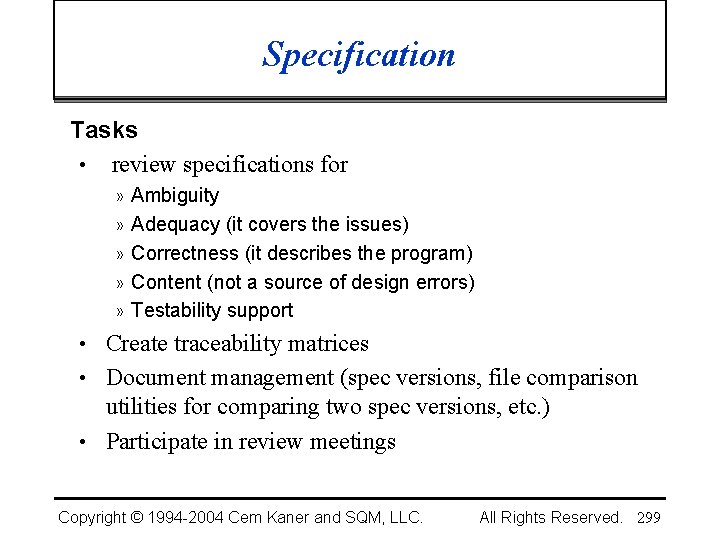 Specification

Tasks

• review specifications for
  » Ambiguity
  » Adequacy (it covers the issues)
  » Correctness (it describes the program)
  » Content (not a source of design errors)
  » Testability support
• Create traceability matrices
• Document management (spec versions, file comparison utilities for comparing two spec versions, etc.)
• Participate in review meetings

Copyright © 1994-2004 Cem Kaner and SQM, LLC. All Rights Reserved. 299